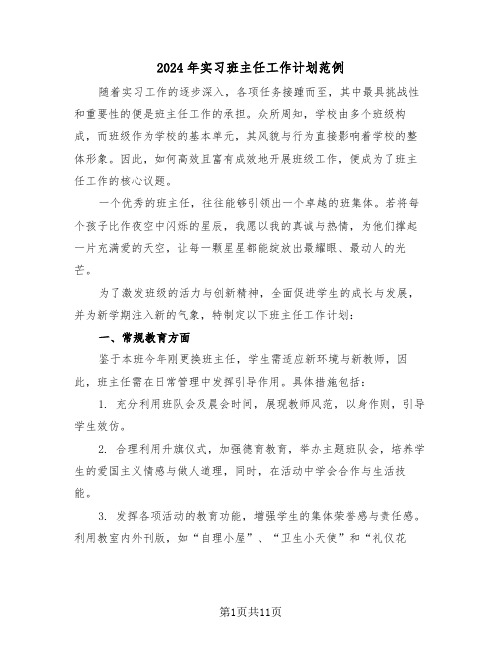 2024年实习班主任工作计划范例

随着实习工作的逐步深入，各项任务接踵而至，其中最具挑战性和重要性的便是班主任工作的承担。众所周知，学校由多个班级构成，而班级作为学校的基本单元，其风貌与行为直接影响着学校的整体形象。因此，如何高效且富有成效地开展班级工作，便成为了班主任工作的核心议题。

一个优秀的班主任，往往能够引领出一个卓越的班集体。若将每个孩子比作夜空中闪烁的星辰，我愿以我的真诚与热情，为他们撑起一片充满爱的天空，让每一颗星星都能绽放出最耀眼、最动人的光芒。

为了激发班级的活力与创新精神，全面促进学生的成长与发展，并为新学期注入新的气象，特制定以下班主任工作计划：

一、常规教育方面

鉴于本班今年刚更换班主任，学生需适应新环境与新教师，因此，班主任需在日常管理中发挥引导作用。具体措施包括：

1. 充分利用班队会及晨会时间，展现教师风范，以身作则，引导学生效仿。

2. 合理利用升旗仪式，加强德育教育，举办主题班队会，培养学生的爱国主义情感与做人道理，同时，在活动中学会合作与生活技能。

3. 发挥各项活动的教育功能，增强学生的集体荣誉感与责任感。利用教室内外刊版，如“自理小屋”、“卫生小天使”和“礼仪花

第1页共11页